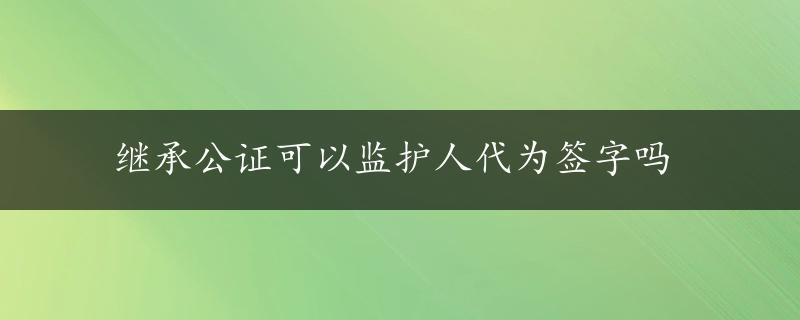 继承公证可以监护人代为签字吗